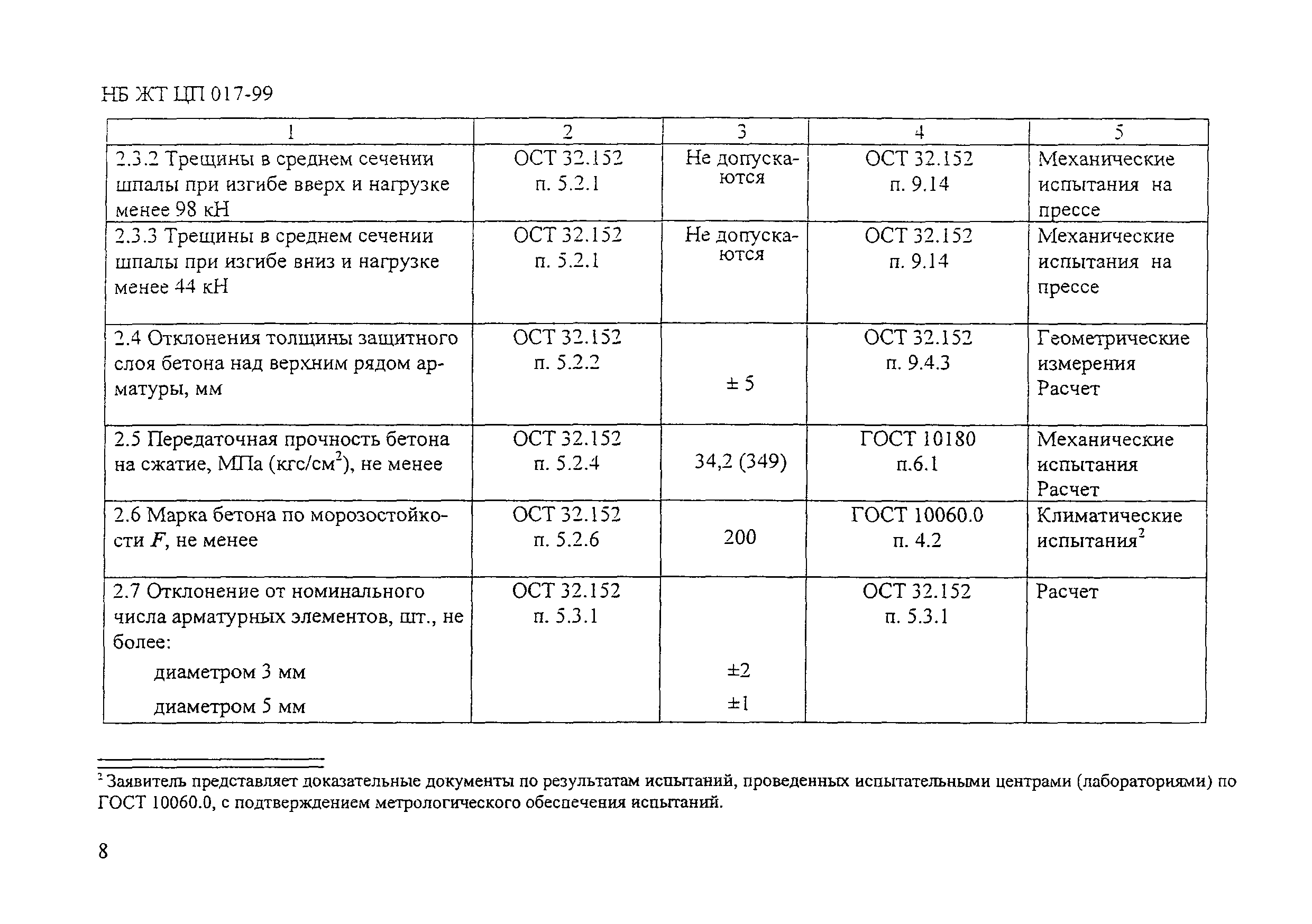 НБ ЖТ ЦП 017-99

| 1 | 2 | 3 | 4 | 5 |
|---|---|---|---|---|
| 2.3.2 Трещины в среднем сечении шпалы при изгибе вверх и нагрузке менее 98 кН | ОСТ 32.152 п. 5.2.1 | Не допускаются | ОСТ 32.152 п. 9.14 | Механические испытания на прессе |
| 2.3.3 Трещины в среднем сечении шпалы при изгибе вниз и нагрузке менее 44 кН | ОСТ 32.152 п. 5.2.1 | Не допускаются | ОСТ 32.152 п. 9.14 | Механические испытания на прессе |
| 2.4 Отклонения толщины защитного слоя бетона над верхним рядом арматуры, мм | ОСТ 32.152 п. 5.2.2 | ± 5 | ОСТ 32.152 п. 9.4.3 | Геометрические измерения Расчет |
| 2.5 Передаточная прочность бетона на сжатие, МПа (кгс/см$^2$), не менее | ОСТ 32.152 п. 5.2.4 | 34,2 (349) | ГОСТ 10180 п.6.1 | Механические испытания Расчет |
| 2.6 Марка бетона по морозостойкости $F$, не менее | ОСТ 32.152 п. 5.2.6 | 200 | ГОСТ 10060.0 п. 4.2 | Климатические испытания$^2$ |
| 2.7 Отклонение от номинального числа арматурных элементов, шт., не более: диаметром 3 мм диаметром 5 мм | ОСТ 32.152 п. 5.3.1 | ±2 ±1 | ОСТ 32.152 п. 5.3.1 | Расчет |

$^2$ Заявитель представляет доказательные документы по результатам испытаний, проведенных испытательными центрами (лабораториями) по ГОСТ 10060.0, с подтверждением метрологического обеспечения испытаний.

8